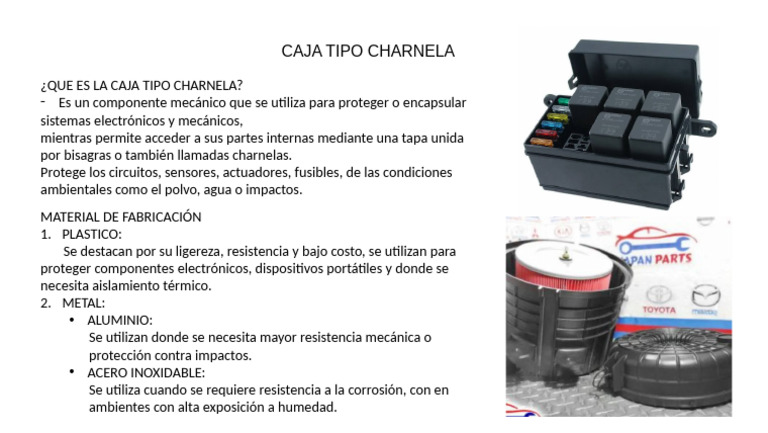 CAJA TIPO CHARNELA

¿QUE ES LA CAJA TIPO CHARNELA?
- Es un componente mecánico que se utiliza para proteger o encapsular sistemas electrónicos y mecánicos,
mientras permite acceder a sus partes internas mediante una tapa unida por bisagras o también llamadas charnelas.
Protege los circuitos, sensores, actuadores, fusibles, de las condiciones ambientales como el polvo, agua o impactos.

MATERIAL DE FABRICACIÓN
1. PLASTICO:
Se destacan por su ligereza, resistencia y bajo costo, se utilizan para proteger componentes electrónicos, dispositivos portátiles y donde se necesita aislamiento térmico.
2. METAL:
• ALUMINIO:
Se utilizan donde se necesita mayor resistencia mecánica o protección contra impactos.
• ACERO INOXIDABLE:
Se utiliza cuando se requiere resistencia a la corrosión, con en ambientes con alta exposición a humedad.

JAPAN PARTS
TOYOTA
mazda